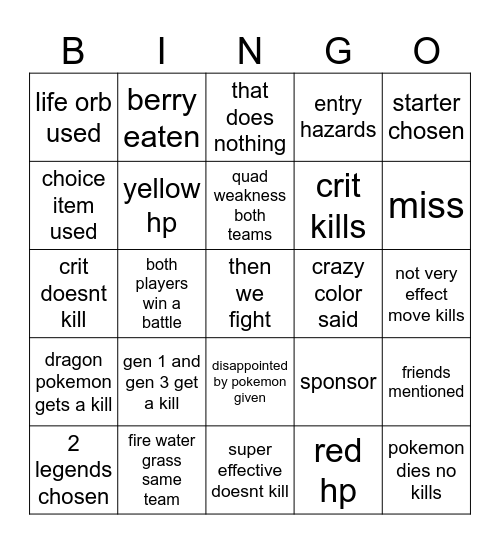 | B | I | N | G | O |
|---|---|---|---|---|
| life orb used | berry eaten | that does nothing | entry hazards | starter chosen |
| choice item used | yellow hp | quad weakness both teams | crit kills | miss |
| crit doesnt kill | both players win a battle | then we fight | crazy color said | not very effect move kills |
| dragon pokemon gets a kill | gen 1 and gen 3 get a kill | disappointed by pokemon given | sponsor | friends mentioned |
| 2 legends chosen | fire water grass same team | super effective doesnt kill | red hp | pokemon dies no kills |